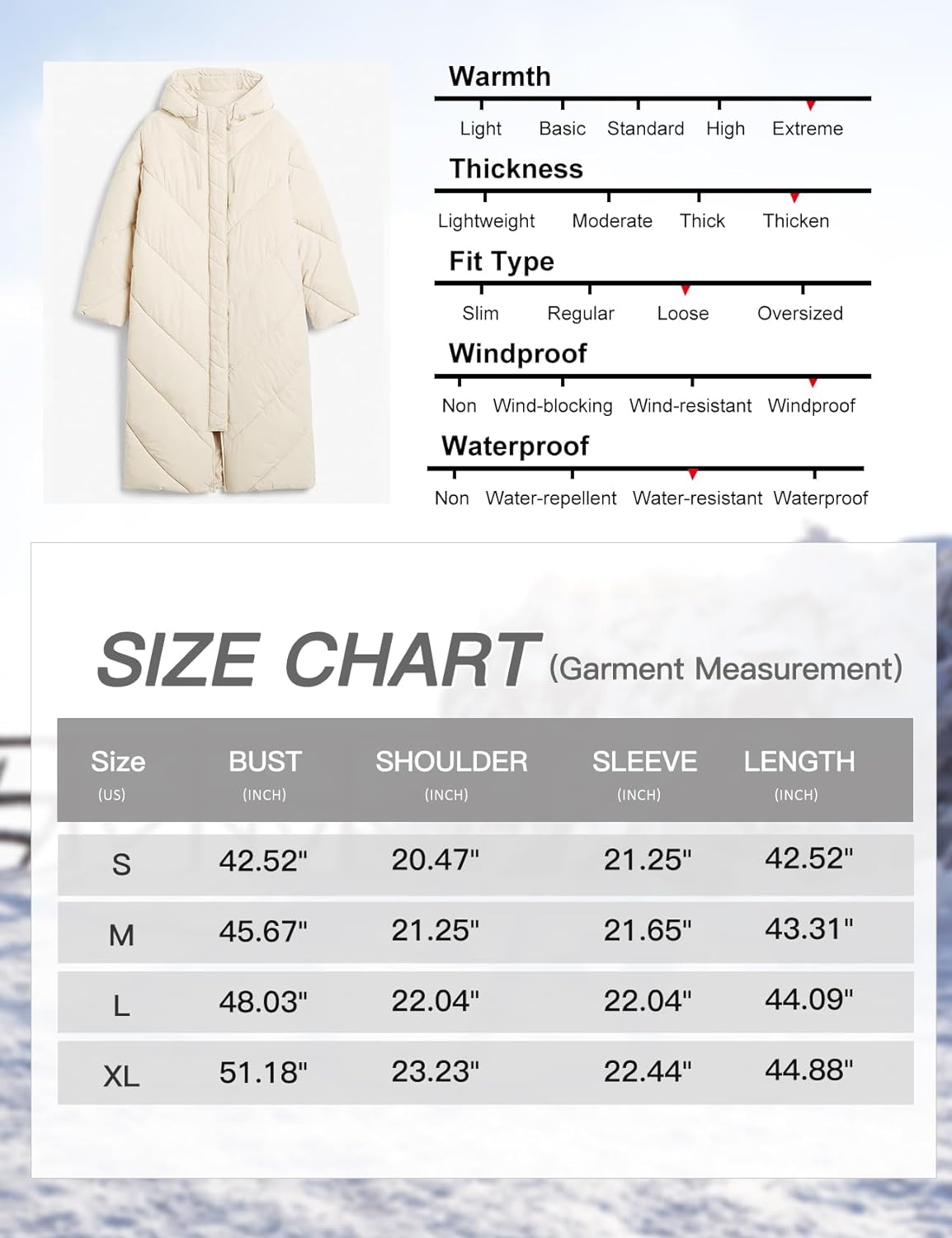 Warmth

Light Basic Standard High Extreme

Thickness

Lightweight Moderate Thick Thicken

Fit Type

Slim Regular Loose Oversized

Windproof

Non Wind-blocking Wind-resistant Windproof

Waterproof

Non Water-repellent Water-resistant Waterproof

SIZE CHART (Garment Measurement)

| Size (US) | BUST (INCH) | SHOULDER (INCH) | SLEEVE (INCH) | LENGTH (INCH) |
|---|---|---|---|---|
| S | 42.52" | 20.47" | 21.25" | 42.52" |
| M | 45.67" | 21.25" | 21.65" | 43.31" |
| L | 48.03" | 22.04" | 22.04" | 44.09" |
| XL | 51.18" | 23.23" | 22.44" | 44.88" |